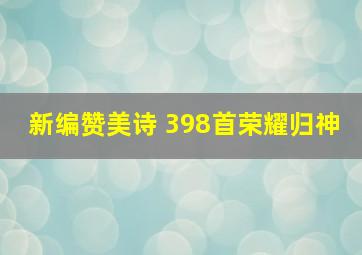 新编赞美诗 398首荣耀归神